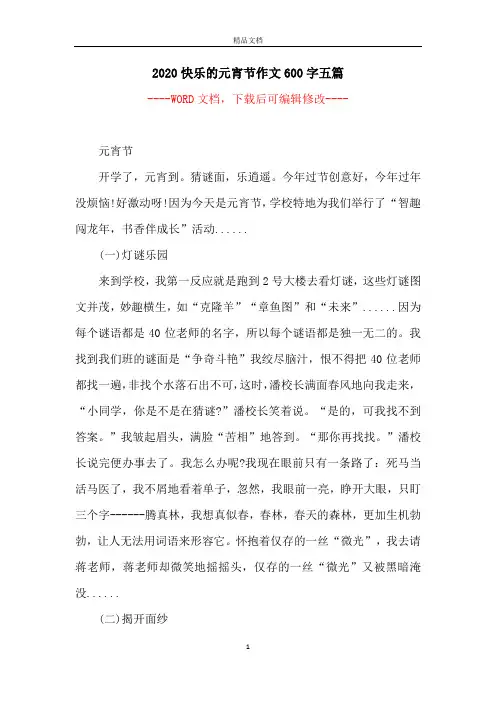 精品文档

2020快乐的元宵节作文600字五篇

----WORD文档，下载后可编辑修改----

元宵节

开学了，元宵到。猜谜面，乐逍遥。今年过节创意好，今年过年没烦恼!好激动呀!因为今天是元宵节，学校特地为我们举行了“智趣闯龙年，书香伴成长”活动......

(一)灯谜乐园

来到学校，我第一反应就是跑到2号大楼去看灯谜，这些灯谜图文并茂，妙趣横生，如“克隆羊”“章鱼图”和“未来”......因为每个谜语都是40位老师的名字，所以每个谜语都是独一无二的。我找到我们班的谜面是“争奇斗艳”我绞尽脑汁，恨不得把40位老师都找一遍，非找个水落石出不可，这时，潘校长满面春风地向我走来，“小同学，你是不是在猜谜?”潘校长笑着说。“是的，可我找不到答案。”我皱起眉头，满脸“苦相”地答到。“那你再找找。”潘校长说完便办事去了。我怎么办呢?我现在眼前只有一条路了：死马当活马医了，我不屑地看着单子，忽然，我眼前一亮，睁开大眼，只盯三个字------腾真林，我想真似春，春林，春天的森林，更加生机勃勃，让人无法用词语来形容它。怀抱着仅存的一丝“微光”，我去请蒋老师，蒋老师却微笑地摇摇头，仅存的一丝“微光”又被黑暗淹没......

(二)揭开面纱

1